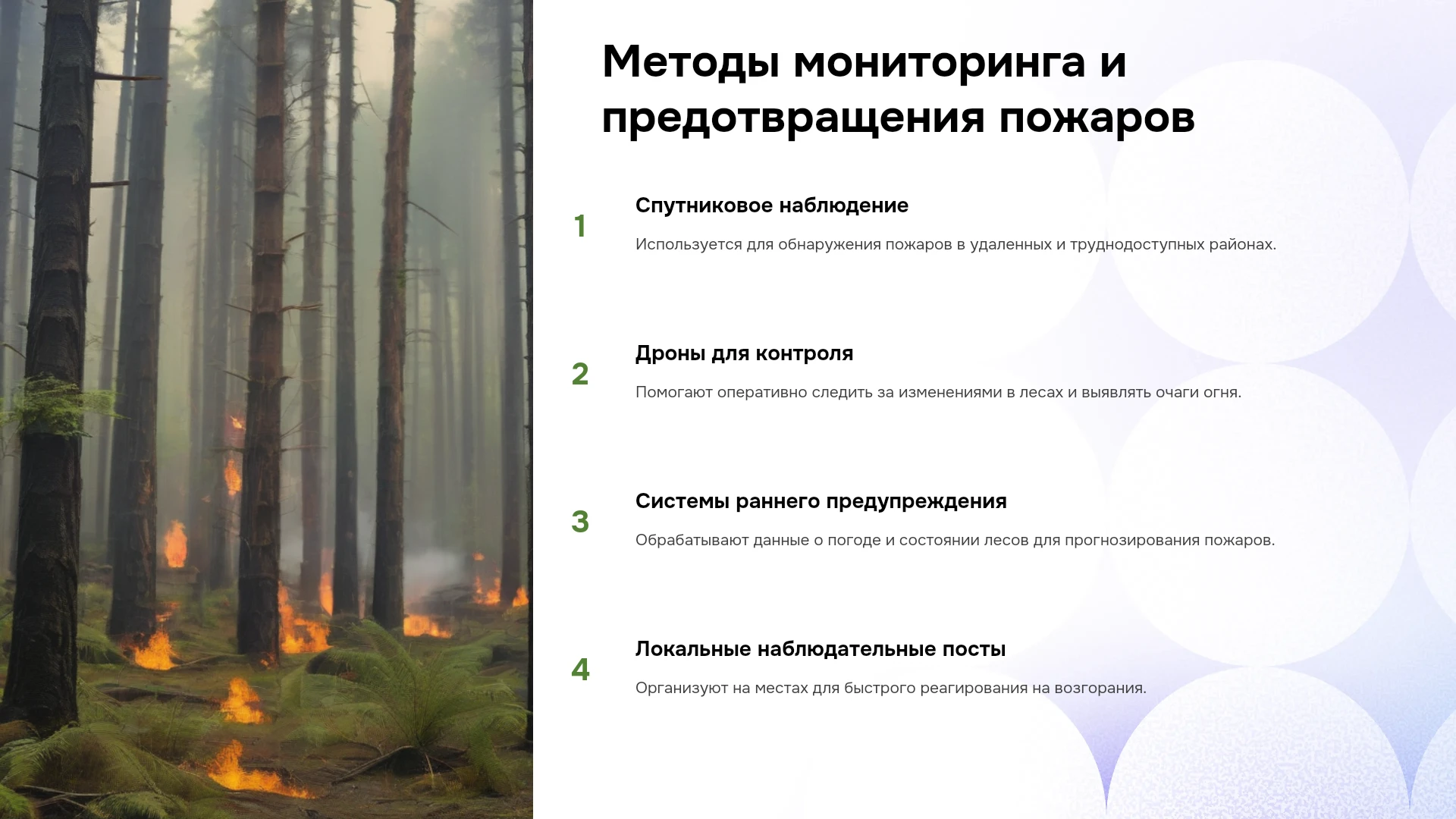 Методы мониторинга и предотвращения пожаров

1

Спутниковое наблюдение

Используется для обнаружения пожаров в удаленных и труднодоступных районах.

2

Дроны для контроля

Помогают оперативно следить за изменениями в лесах и выявлять очаги огня.

3

Системы раннего предупреждения

Обрабатывают данные о погоде и состоянии лесов для прогнозирования пожаров.

4

Локальные наблюдательные посты

Организуют на местах для быстрого реагирования на возгорания.